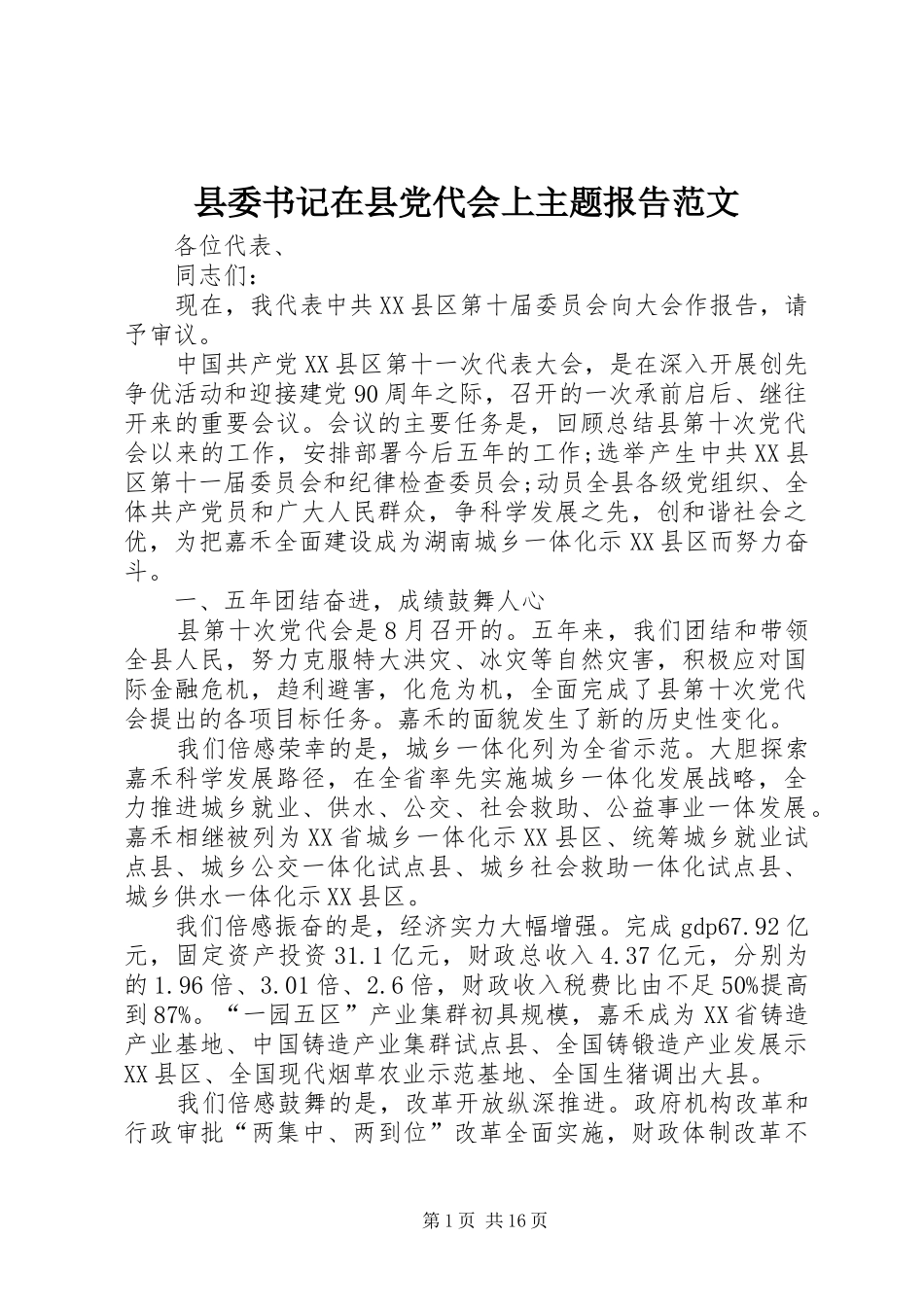 县委书记在县党代会上主题报告范文

各位代表、

同志们：

现在，我代表中共XX县区第十届委员会向大会作报告，请予审议。

中国共产党XX县区第十一次代表大会，是在深入开展创先争优活动和迎接建党90周年之际，召开的一次承前启后、继往开来的重要会议。会议的主要任务是，回顾总结县第十次党代会以来的工作，安排部署今后五年的工作;选举产生中共XX县区第十一届委员会和纪律检查委员会;动员全县各级党组织、全体共产党员和广大人民群众，争科学发展之先，创和谐社会之优，为把嘉禾全面建设成为湖南城乡一体化示XX县区而努力奋斗。

一、五年团结奋进，成绩鼓舞人心

县第十次党代会是8月召开的。五年来，我们团结和带领全县人民，努力克服特大洪灾、冰灾等自然灾害，积极应对国际金融危机，趋利避害，化危为机，全面完成了县第十次党代会提出的各项目标任务。嘉禾的面貌发生了新的历史性变化。

我们倍感荣幸的是，城乡一体化列为全省示范。大胆探索嘉禾科学发展路径，在全省率先实施城乡一体化发展战略，全力推进城乡就业、供水、公交、社会救助、公益事业一体发展。嘉禾相继被列为XX省城乡一体化示XX县区、统筹城乡就业试点县、城乡公交一体化试点县、城乡社会救助一体化试点县、城乡供水一体化示XX县区。

我们倍感振奋的是，经济实力大幅增强。完成gdp67.92亿元，固定资产投资31.1亿元，财政总收入4.37亿元，分别为的1.96倍、3.01倍、2.6倍，财政收入税费比由不足50%提高到87%。“一园五区”产业集群初具规模，嘉禾成为XX省铸造产业基地、中国铸造产业集群试点县、全国铸锻造产业发展示XX县区、全国现代烟草农业示范基地、全国生猪调出大县。

我们倍感鼓舞的是，改革开放纵深推进。政府机构改革和行政审批“两集中、两到位”改革全面实施，财政体制改革不

第1页 共16页